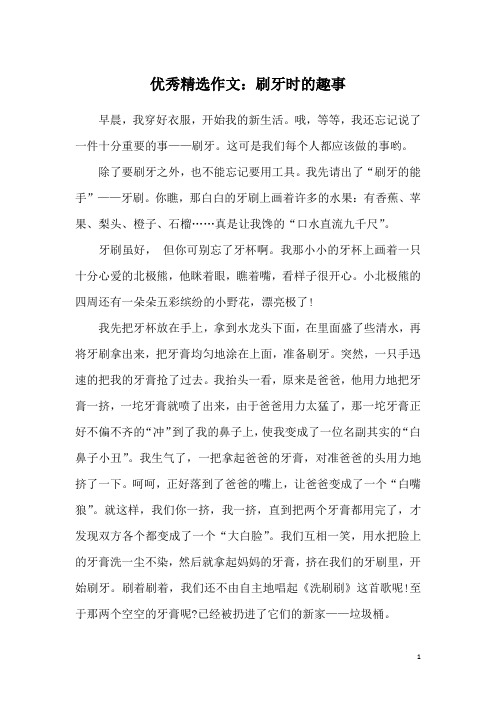 优秀精选作文：刷牙时的趣事

早晨，我穿好衣服，开始我的新生活。哦，等等，我还忘记说了一件十分重要的事——刷牙。这可是我们每个人都应该做的事哟。

除了要刷牙之外，也不能忘记要用工具。我先请出了“刷牙的能手”——牙刷。你瞧，那白白的牙刷上画着许多的水果：有香蕉、苹果、梨头、橙子、石榴……真是让我馋的“口水直流九千尺”。

牙刷虽好， 但你可别忘了牙杯啊。我那小小的牙杯上画着一只十分心爱的北极熊，他眯着眼，瞧着嘴，看样子很开心。小北极熊的四周还有一朵朵五彩缤纷的小野花，漂亮极了！

我先把牙杯放在手上，拿到水龙头下面，在里面盛了些清水，再将牙刷拿出来，把牙膏均匀地涂在上面，准备刷牙。突然，一只手迅速的把我的牙膏抢了过去。我抬头一看，原来是爸爸，他用力地把牙膏一挤，一坨牙膏就喷了出来，由于爸爸用力太猛了，那一坨牙膏正好不偏不齐的“冲”到了我的鼻子上，使我变成了一位名副其实的“白鼻子小丑”。我生气了，一把拿起爸爸的牙膏，对准爸爸的头用力地挤了一下。呵呵，正好落到了爸爸的嘴上，让爸爸变成了一个“白嘴狼”。就这样，我们你一挤，我一挤，直到把两个牙膏都用完了，才发现双方各个都变成了一个“大白脸”。我们互相一笑，用水把脸上的牙膏洗一尘不染，然后就拿起妈妈的牙膏，挤在我们的牙刷里，开始刷牙。刷着刷着，我们还不由自主地唱起《洗刷刷》这首歌呢!至于那两个空空的牙膏呢?已经被扔进了它们的新家——垃圾桶。

1